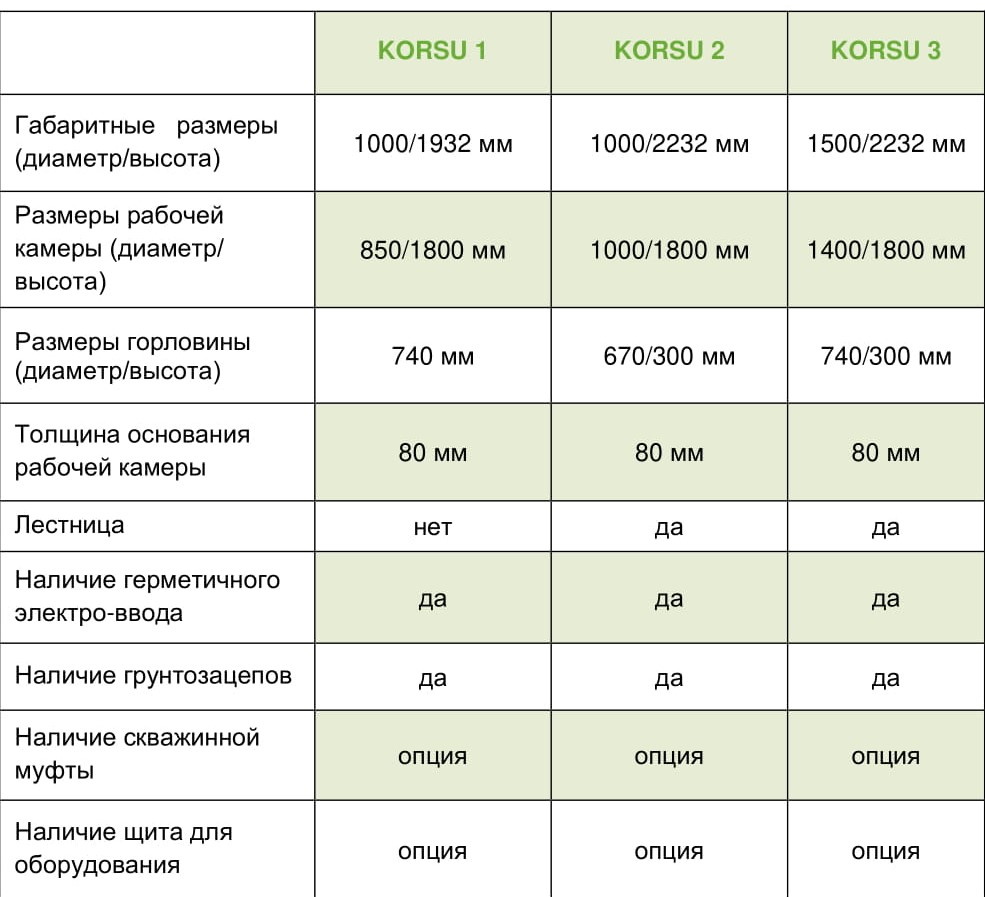 |  | KORSU 1 | KORSU 2 | KORSU 3 |
|---|---|---|---|
| Габаритные размеры (диаметр/высота) | 1000/1932 мм | 1000/2232 мм | 1500/2232 мм |
| Размеры рабочей камеры (диаметр/высота) | 850/1800 мм | 1000/1800 мм | 1400/1800 мм |
| Размеры горловины (диаметр/высота) | 740 мм | 670/300 мм | 740/300 мм |
| Толщина основания рабочей камеры | 80 мм | 80 мм | 80 мм |
| Лестница | нет | да | да |
| Наличие герметичного электро-ввода | да | да | да |
| Наличие грунтозацепов | да | да | да |
| Наличие скважинной муфты | опция | опция | опция |
| Наличие щита для оборудования | опция | опция | опция |